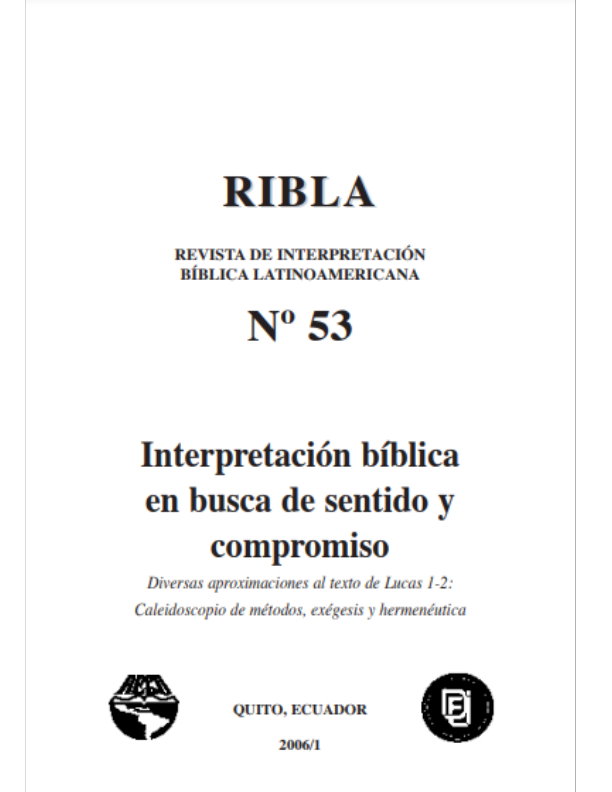 RIBLA

REVISTA DE INTERPRETACIÓN BÍBLICA LATINOAMERICANA

Nº 53

Interpretación bíblica en busca de sentido y compromiso

Diversas aproximaciones al texto de Lucas 1-2: Caleidoscopio de métodos, exégesis y hermenéutica

QUITO, ECUADOR

2006/1